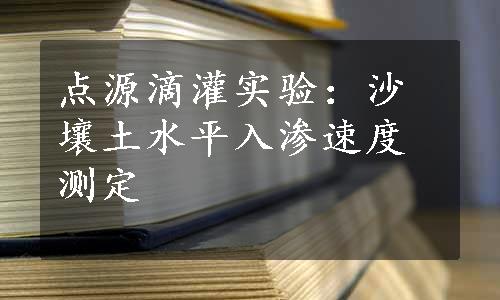 点源滴灌实验：沙壤土水平入渗速度测定